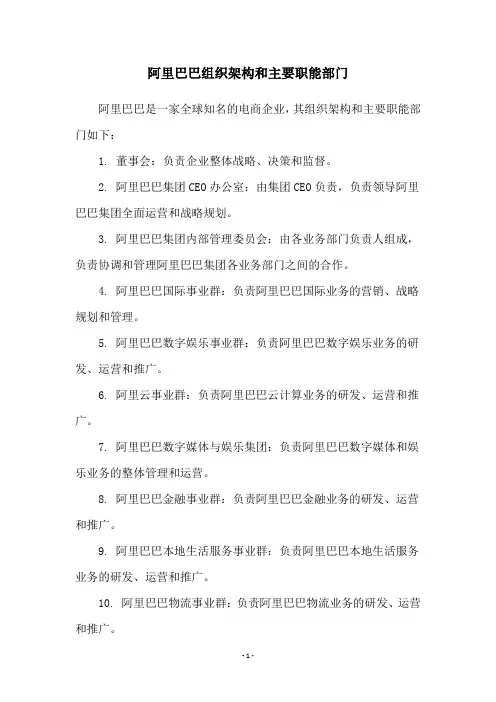 阿里巴巴组织架构和主要职能部门

阿里巴巴是一家全球知名的电商企业，其组织架构和主要职能部门如下：

1. 董事会：负责企业整体战略、决策和监督。

2. 阿里巴巴集团CEO办公室：由集团CEO负责，负责领导阿里巴巴集团全面运营和战略规划。

3. 阿里巴巴集团内部管理委员会：由各业务部门负责人组成，负责协调和管理阿里巴巴集团各业务部门之间的合作。

4. 阿里巴巴国际事业群：负责阿里巴巴国际业务的营销、战略规划和管理。

5. 阿里巴巴数字娱乐事业群：负责阿里巴巴数字娱乐业务的研发、运营和推广。

6. 阿里云事业群：负责阿里巴巴云计算业务的研发、运营和推广。

7. 阿里巴巴数字媒体与娱乐集团：负责阿里巴巴数字媒体和娱乐业务的整体管理和运营。

8. 阿里巴巴金融事业群：负责阿里巴巴金融业务的研发、运营和推广。

9. 阿里巴巴本地生活服务事业群：负责阿里巴巴本地生活服务业务的研发、运营和推广。

10. 阿里巴巴物流事业群：负责阿里巴巴物流业务的研发、运营和推广。

- 1 -